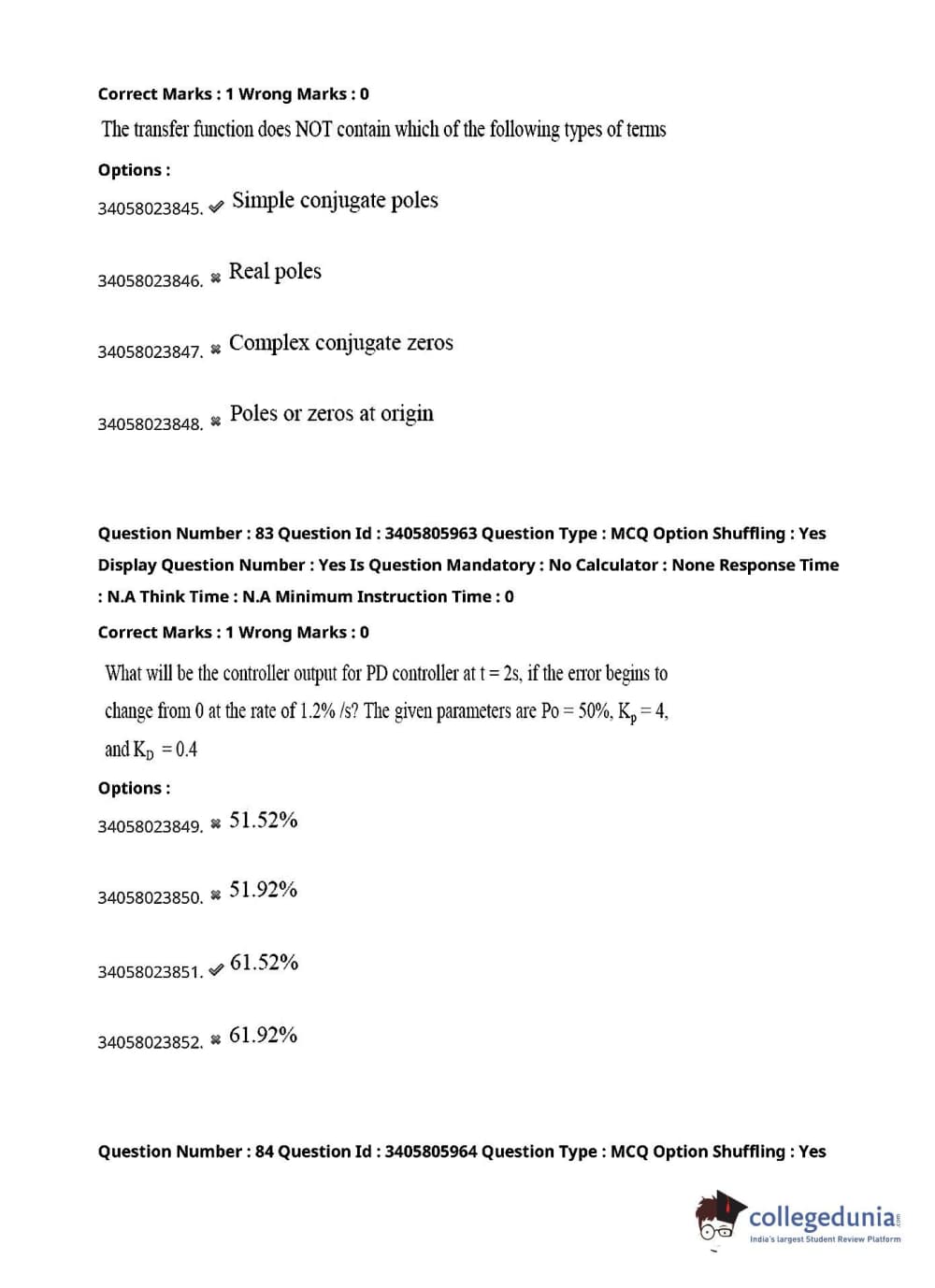 Correct Marks : 1 Wrong Marks : 0

The transfer function does NOT contain which of the following types of terms

Options :

34058023845. ✔ Simple conjugate poles

34058023846. ✖ Real poles

34058023847. ✖ Complex conjugate zeros

34058023848. ✖ Poles or zeros at origin

Question Number : 83 Question Id : 3405805963 Question Type : MCQ Option Shuffling : Yes Display Question Number : Yes Is Question Mandatory : No Calculator : None Response Time : N.A Think Time : N.A Minimum Instruction Time : 0

Correct Marks : 1 Wrong Marks : 0

What will be the controller output for PD controller at t = 2s, if the error begins to change from 0 at the rate of 1.2% /s? The given parameters are Po = 50%, $K_p = 4$, and $K_D = 0.4$

Options :

34058023849. ✖ 51.52%

34058023850. ✖ 51.92%

34058023851. ✔ 61.52%

34058023852. ✖ 61.92%

Question Number : 84 Question Id : 3405805964 Question Type : MCQ Option Shuffling : Yes

collegedunia.com
India's largest Student Review Platform